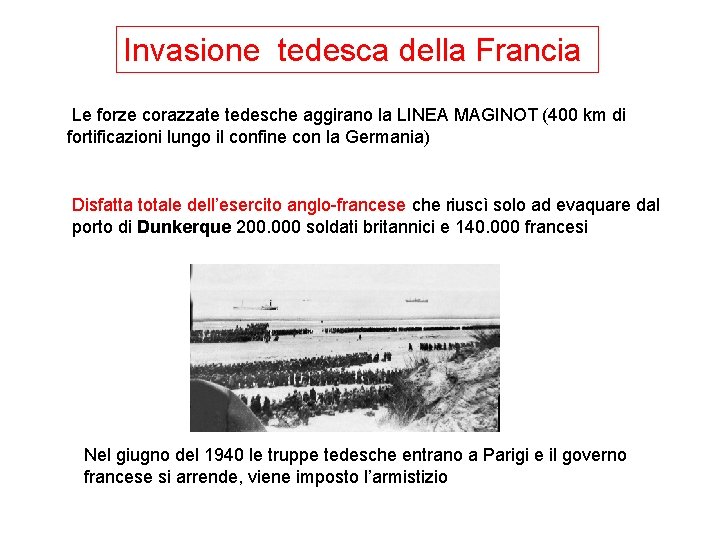 Invasione tedesca della Francia

Le forze corazzate tedesche aggirano la LINEA MAGINOT (400 km di fortificazioni lungo il confine con la Germania)

Disfatta totale dell'esercito anglo-francese che riuscì solo ad evaquare dal porto di Dunkerque 200.000 soldati britannici e 140.000 francesi

Nel giugno del 1940 le truppe tedesche entrano a Parigi e il governo francese si arrende, viene imposto l'armistizio